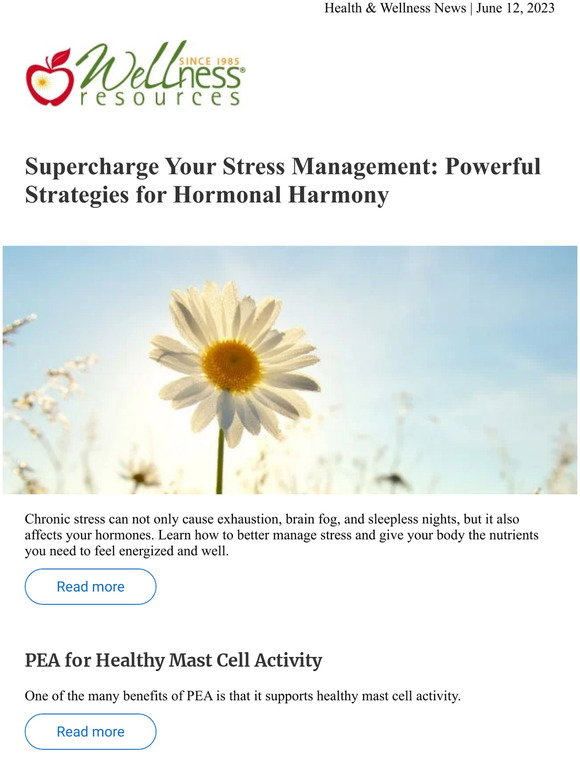 Health & Wellness News | June 12, 2023

SINCE 1985
Wellness®
resources

Supercharge Your Stress Management: Powerful Strategies for Hormonal Harmony

Chronic stress can not only cause exhaustion, brain fog, and sleepless nights, but it also affects your hormones. Learn how to better manage stress and give your body the nutrients you need to feel energized and well.

Read more

PEA for Healthy Mast Cell Activity

One of the many benefits of PEA is that it supports healthy mast cell activity.

Read more